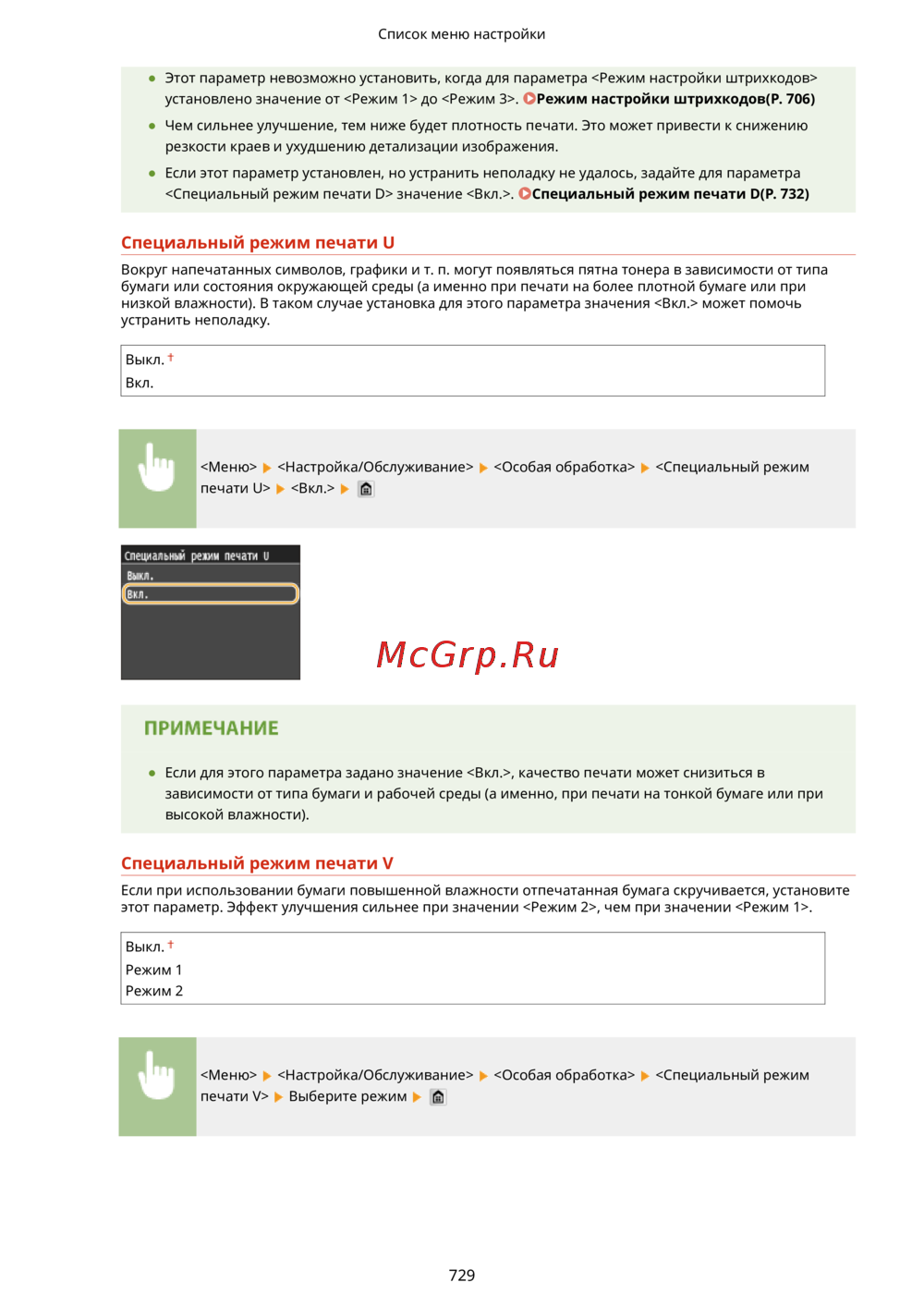 Список меню настройки

● Этот параметр невозможно установить, когда для параметра <Режим настройки штрихкодов> установлено значение от <Режим 1> до <Режим 3>. Режим настройки штрихкодов(P. 706)

● Чем сильнее улучшение, тем ниже будет плотность печати. Это может привести к снижению резкости краев и ухудшению детализации изображения.

● Если этот параметр установлен, но устранить неполадку не удалось, задайте для параметра <Специальный режим печати D> значение <Вкл.>. Специальный режим печати D(P. 732)

Специальный режим печати U

Вокруг напечатанных символов, графики и т. п. могут появляться пятна тонера в зависимости от типа бумаги или состояния окружающей среды (а именно при печати на более плотной бумаге или при низкой влажности). В таком случае установка для этого параметра значения <Вкл.> может помочь устранить неполадку.

Выкл. †
Вкл.

<Меню> ▶ <Настройка/Обслуживание> ▶ <Особая обработка> ▶ <Специальный режим печати U> ▶ <Вкл.> ▶

Специальный режим печати U
Выкл.
Вкл.

McGrp.Ru

ПРИМЕЧАНИЕ

● Если для этого параметра задано значение <Вкл.>, качество печати может снизиться в зависимости от типа бумаги и рабочей среды (а именно, при печати на тонкой бумаге или при высокой влажности).

Специальный режим печати V

Если при использовании бумаги повышенной влажности отпечатанная бумага скручивается, установите этот параметр. Эффект улучшения сильнее при значении <Режим 2>, чем при значении <Режим 1>.

Выкл. †
Режим 1
Режим 2

<Меню> ▶ <Настройка/Обслуживание> ▶ <Особая обработка> ▶ <Специальный режим печати V> ▶ Выберите режим ▶

729